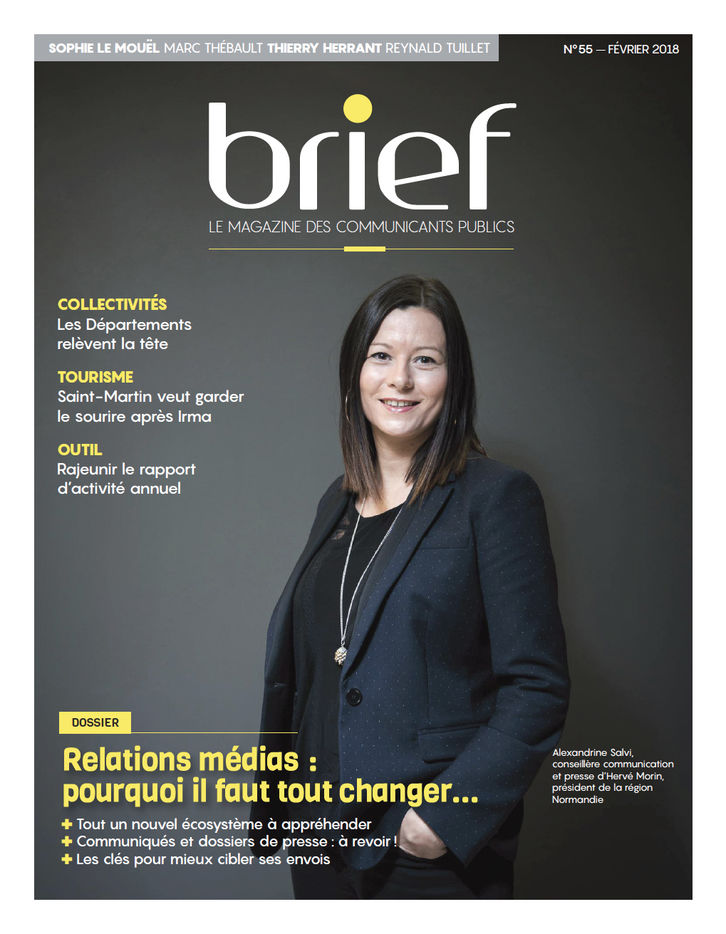 SOPHIE LE MOUËL MARC THÉBAULT THIERRY HERRANT REYNALD TUILLET

N°55 — FÉVRIER 2018

brief

LE MAGAZINE DES COMMUNICANTS PUBLICS

COLLECTIVITÉS
Les Départements relèvent la tête

TOURISME
Saint-Martin veut garder le sourire après Irma

OUTIL
Rajeunir le rapport d'activité annuel

DOSSIER

Relations médias : pourquoi il faut tout changer...

+ Tout un nouvel écosystème à appréhender
+ Communiqués et dossiers de presse : à revoir !
+ Les clés pour mieux cibler ses envois

Alexandrine Salvi, conseillère communication et presse d'Hervé Morin, président de la région Normandie